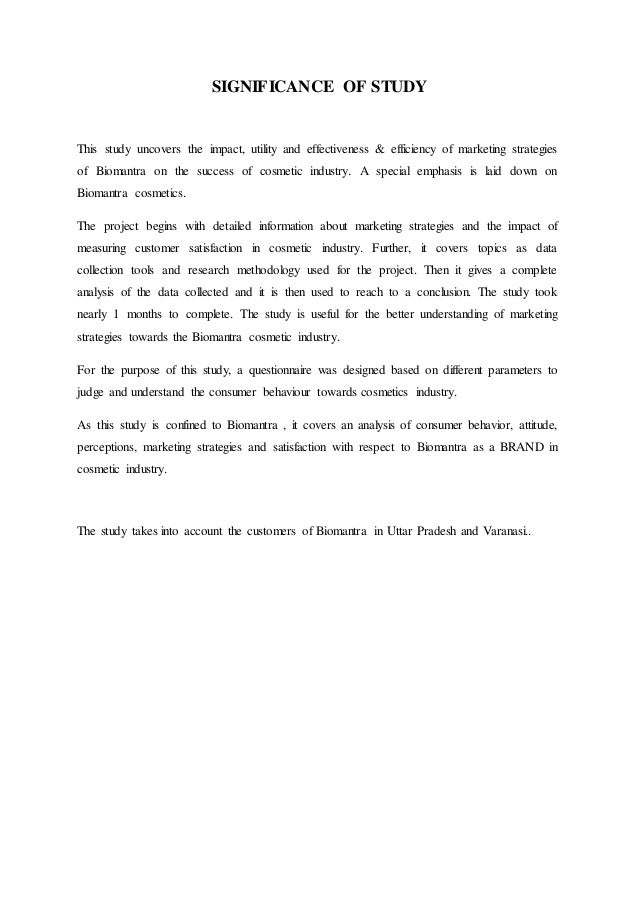 SIGNIFICANCE OF STUDY

This study uncovers the impact, utility and effectiveness & efficiency of marketing strategies of Biomantra on the success of cosmetic industry. A special emphasis is laid down on Biomantra cosmetics.

The project begins with detailed information about marketing strategies and the impact of measuring customer satisfaction in cosmetic industry. Further, it covers topics as data collection tools and research methodology used for the project. Then it gives a complete analysis of the data collected and it is then used to reach to a conclusion. The study took nearly 1 months to complete. The study is useful for the better understanding of marketing strategies towards the Biomantra cosmetic industry.

For the purpose of this study, a questionnaire was designed based on different parameters to judge and understand the consumer behaviour towards cosmetics industry.

As this study is confined to Biomantra , it covers an analysis of consumer behavior, attitude, perceptions, marketing strategies and satisfaction with respect to Biomantra as a BRAND in cosmetic industry.

The study takes into account the customers of Biomantra in Uttar Pradesh and Varanasi..